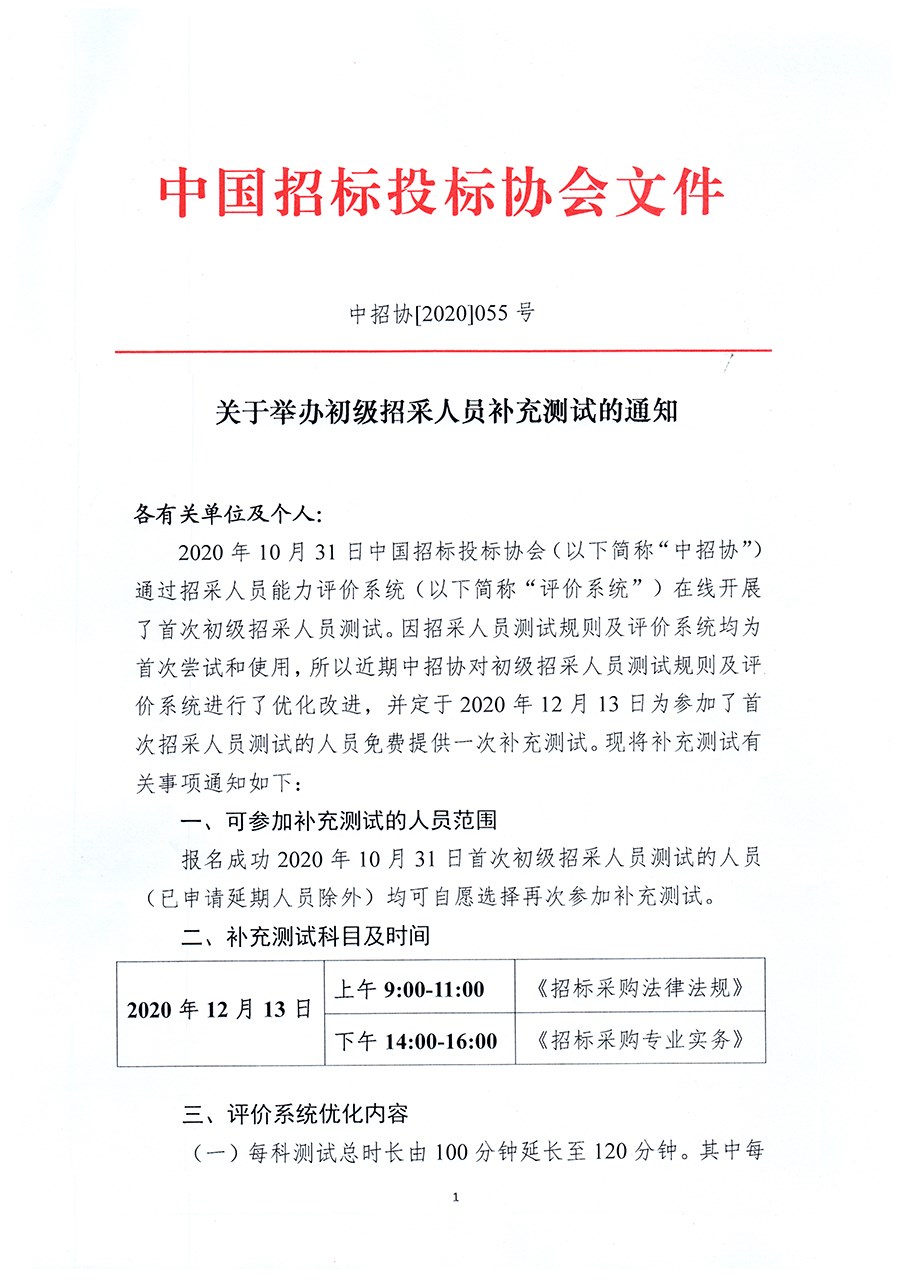 中国招标投标协会文件

中招协[2020]055 号

关于举办初级招采人员补充测试的通知

各有关单位及个人:

2020 年 10 月 31 日中国招标投标协会（以下简称“中招协”）通过招采人员能力评价系统（以下简称“评价系统”）在线开展了首次初级招采人员测试。因招采人员测试规则及评价系统均为首次尝试和使用，所以近期中招协对初级招采人员测试规则及评价系统进行了优化改进，并定于 2020 年 12 月 13 日为参加了首次招采人员测试的人员免费提供一次补充测试。现将补充测试有关事项通知如下：

一、可参加补充测试的人员范围

报名成功 2020 年 10 月 31 日首次初级招采人员测试的人员（已申请延期人员除外）均可自愿选择再次参加补充测试。

二、补充测试科目及时间

| 2020 年 12 月 13 日 | 上午 9:00-11:00 | 《招标采购法律法规》 |
|---|---|---|
| | 下午 14:00-16:00 | 《招标采购专业实务》 |

三、评价系统优化内容

（一）每科测试总时长由 100 分钟延长至 120 分钟。其中每

1